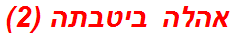 אהלה ביטבתה (2)